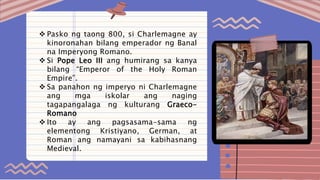 ❖ Pasko ng taong 800, si Charlemagne ay kinoronahan bilang emperador ng Banal na Imperyong Romano.
❖ Si Pope Leo III ang humirang sa kanya bilang "Emperor of the Holy Roman Empire".
❖ Sa panahon ng imperyo ni Charlemagne ang mga iskolar ang naging tagapangalaga ng kulturang Graeco-Romano
❖ Ito ay ang pagsasama-sama ng elementong Kristiyano, German, at Roman ang namayani sa kabihasnang Medieval.